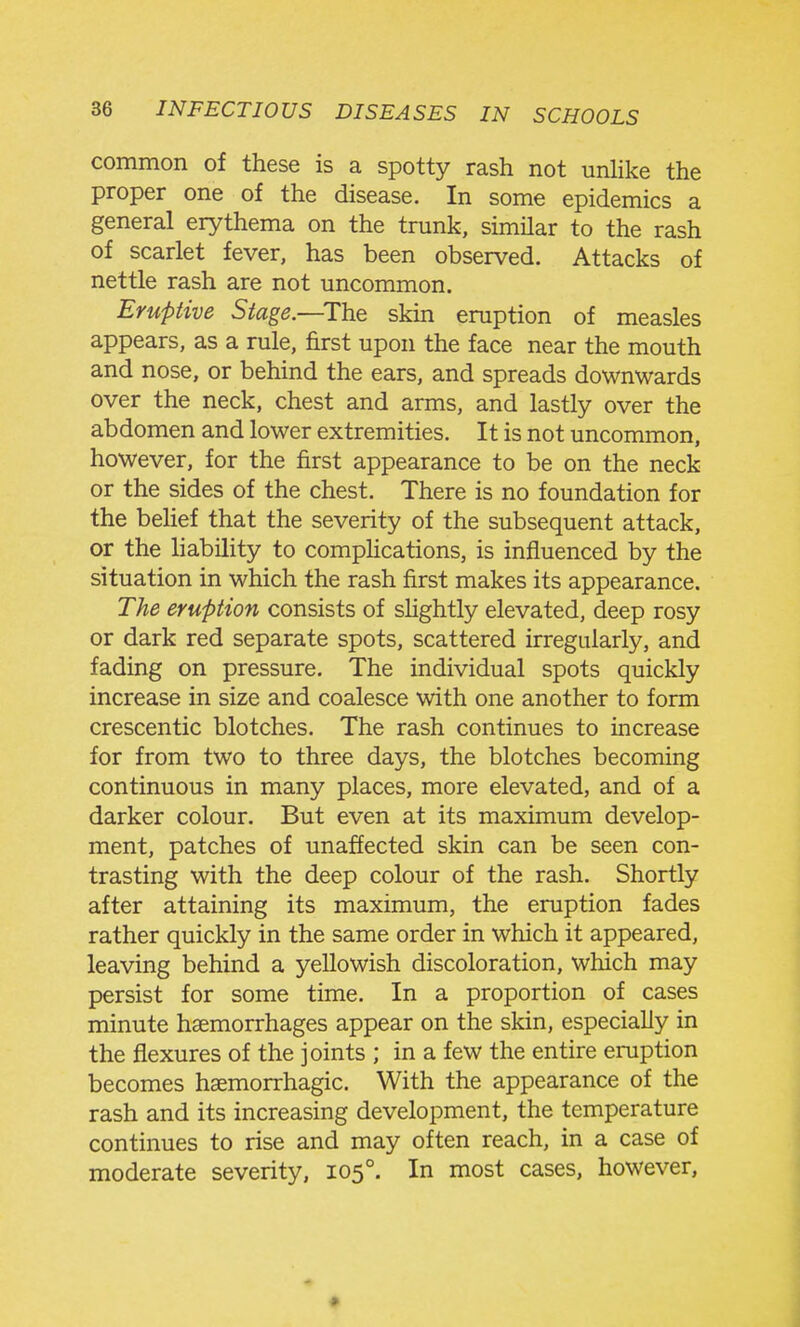 36 INFECTIOUS DISEASES IN SCHOOLS

common of these is a spotty rash not unlike the proper one of the disease. In some epidemics a general erythema on the trunk, similar to the rash of scarlet fever, has been observed. Attacks of nettle rash are not uncommon.

Eruptive Stage.—The skin eruption of measles appears, as a rule, first upon the face near the mouth and nose, or behind the ears, and spreads downwards over the neck, chest and arms, and lastly over the abdomen and lower extremities. It is not uncommon, however, for the first appearance to be on the neck or the sides of the chest. There is no foundation for the belief that the severity of the subsequent attack, or the liability to complications, is influenced by the situation in which the rash first makes its appearance.

The eruption consists of slightly elevated, deep rosy or dark red separate spots, scattered irregularly, and fading on pressure. The individual spots quickly increase in size and coalesce with one another to form crescentic blotches. The rash continues to increase for from two to three days, the blotches becoming continuous in many places, more elevated, and of a darker colour. But even at its maximum development, patches of unaffected skin can be seen contrasting with the deep colour of the rash. Shortly after attaining its maximum, the eruption fades rather quickly in the same order in which it appeared, leaving behind a yellowish discoloration, which may persist for some time. In a proportion of cases minute hæmorrhages appear on the skin, especially in the flexures of the joints ; in a few the entire eruption becomes hæmorrhagic. With the appearance of the rash and its increasing development, the temperature continues to rise and may often reach, in a case of moderate severity, 105°. In most cases, however,